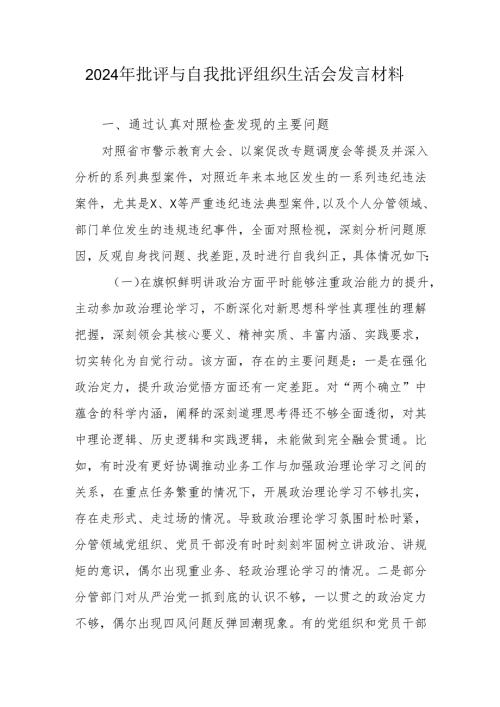 2024年批评与自我批评组织生活会发言材料

一、通过认真对照检查发现的主要问题

对照省市警示教育大会、以案促改专题调度会等提及并深入分析的系列典型案件，对照近年来本地区发生的一系列违纪违法案件，尤其是X、X等严重违纪违法典型案件，以及个人分管领域、部门单位发生的违规违纪事件，全面对照检视，深刻分析问题原因，反观自身找问题、找差距，及时进行自我纠正，具体情况如下：

（一）在旗帜鲜明讲政治方面平时能够注重政治能力的提升，主动参加政治理论学习，不断深化对新思想科学性真理性的理解把握，深刻领会其核心要义、精神实质、丰富内涵、实践要求，切实转化为自觉行动。该方面，存在的主要问题是：一是在强化政治定力，提升政治觉悟方面还有一定差距。对“两个确立”中蕴含的科学内涵，阐释的深刻道理思考得还不够全面透彻，对其中理论逻辑、历史逻辑和实践逻辑，未能做到完全融会贯通。比如，有时没有更好协调推动业务工作与加强政治理论学习之间的关系，在重点任务繁重的情况下，开展政治理论学习不够扎实，存在走形式、走过场的情况。导致政治理论学习氛围时松时紧，分管领域党组织、党员干部没有时时刻刻牢固树立讲政治、讲规矩的意识，偶尔出现重业务、轻政治理论学习的情况。二是部分分管部门对从严治党一抓到底的认识不够，一以贯之的政治定力不够，偶尔出现四风问题反弹回潮现象。有的党组织和党员干部